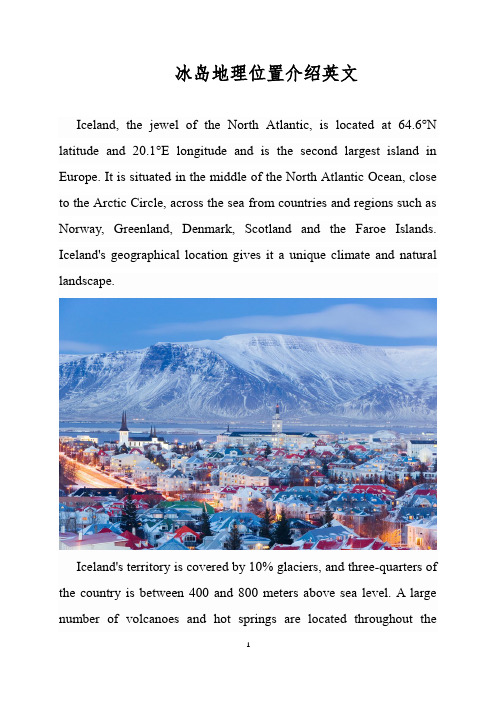 冰岛地理位置介绍英文

Iceland, the jewel of the North Atlantic, is located at 64.6°N latitude and 20.1°E longitude and is the second largest island in Europe. It is situated in the middle of the North Atlantic Ocean, close to the Arctic Circle, across the sea from countries and regions such as Norway, Greenland, Denmark, Scotland and the Faroe Islands. Iceland's geographical location gives it a unique climate and natural landscape.

Iceland's territory is covered by 10% glaciers, and three-quarters of the country is between 400 and 800 meters above sea level. A large number of volcanoes and hot springs are located throughout the

1